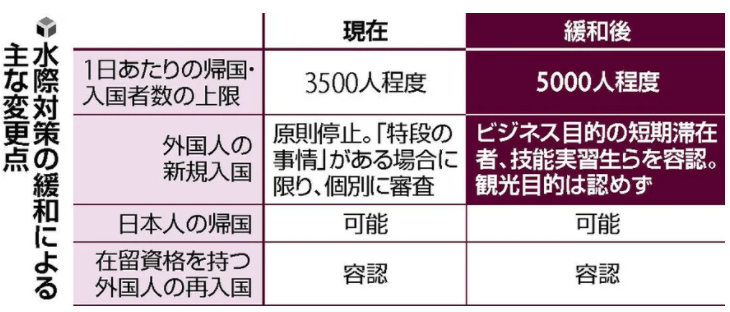 水際対策の緩和による主な変更点

| | 現在 | 緩和後 |
|---|---|---|
| 1日あたりの帰国・入国者数の上限 | 3500人程度 | 5000人程度 |
| 外国人の新規入国 | 原則停止。「特段の事情」がある場合に限り、個別に審査 | ビジネス目的の短期滞在者、技能実習生らを容認。観光目的は認めず |
| 日本人の帰国 | 可能 | 可能 |
| 在留資格を持つ外国人の再入国 | 容認 | 容認 |